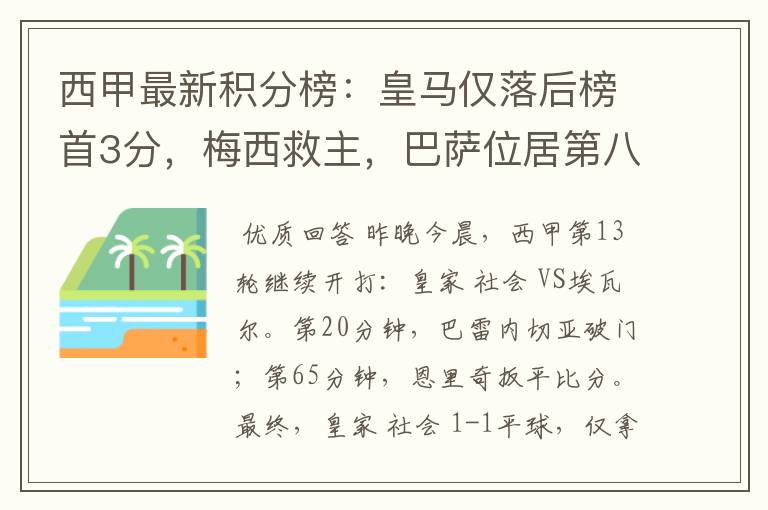 西甲最新积分榜：皇马仅落后榜首3分，梅西救主，巴萨位居第八

优质回答 昨晚今晨，西甲第13轮继续开打：皇家 社会 VS埃瓦尔。第20分钟，巴雷内切亚破门；第65分钟，恩里奇扳平比分。最终，皇家 社会 1-1平球，仅拿